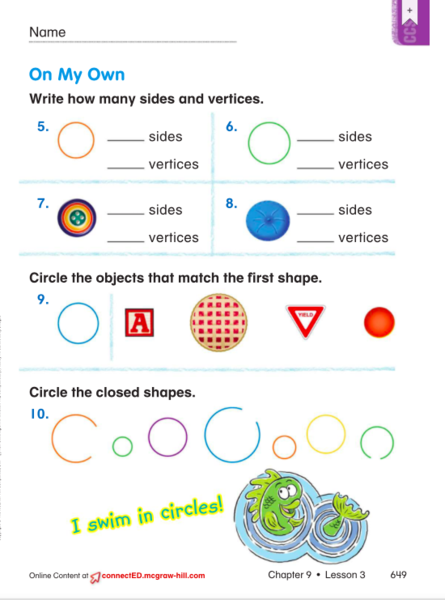 Name

CCSS

On My Own

Write how many sides and vertices.

5. _____ sides
_____ vertices

6. _____ sides
_____ vertices

7. _____ sides
_____ vertices

8. _____ sides
_____ vertices

Circle the objects that match the first shape.

9.

A

YIELD

Circle the closed shapes.

10.

I swim in circles!

Online Content at connectED.mcgraw-hill.com

Chapter 9 • Lesson 3 649